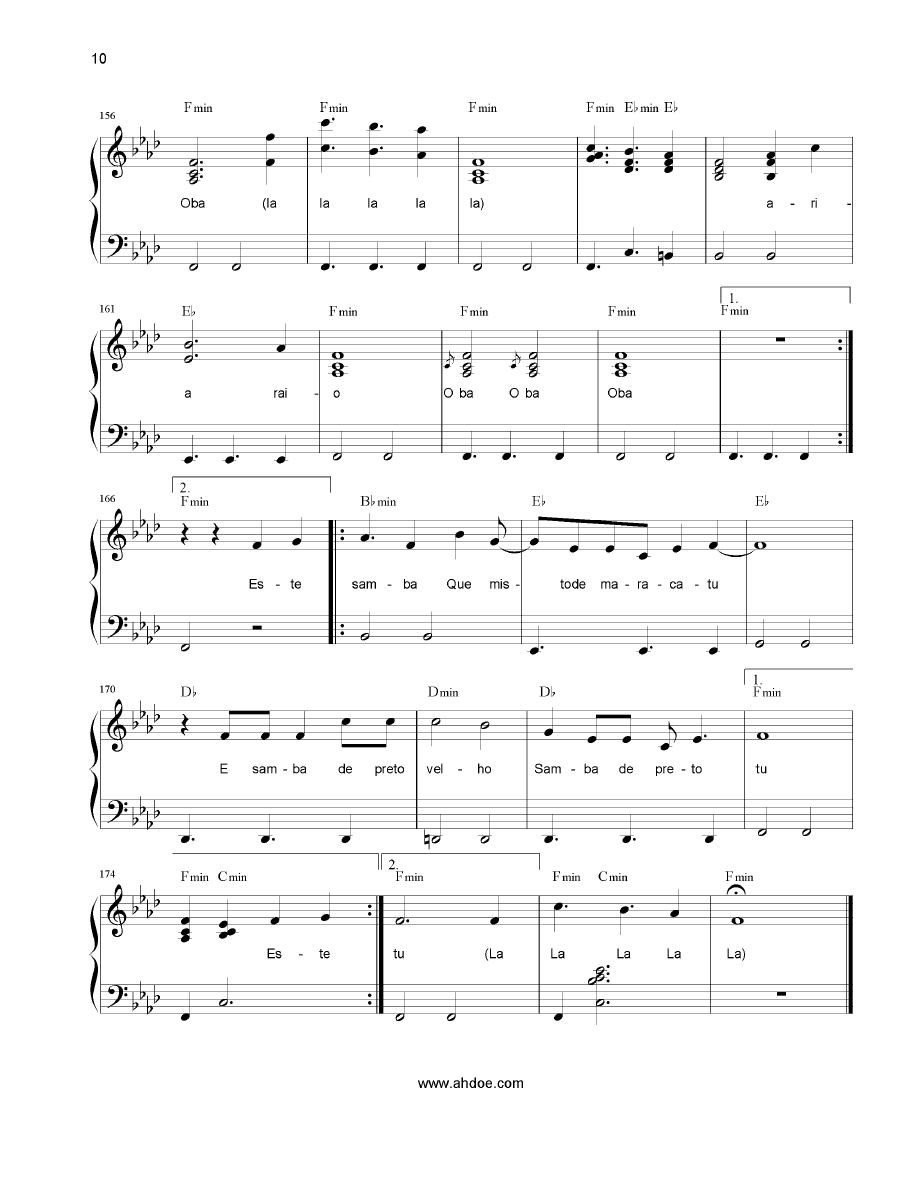 10

156

Fmin Fmin Fmin Fmin E♭min E♭

Oba (la la la la la) a - ri -

161

E♭ Fmin Fmin Fmin 1. Fmin

a rai - o O ba O ba Oba

166

2. Fmin B♭min E♭ E♭

Es - te sam - ba Que mis - tode ma - ra - ca - tu

170

D♭ Dmin D♭ 1. Fmin

E sam - ba de preto vel - ho Sam - ba de pre - to tu

174

Fmin Cmin 2. Fmin Fmin Cmin Fmin

Es - te tu (La La La La La)

www.ahdoe.com